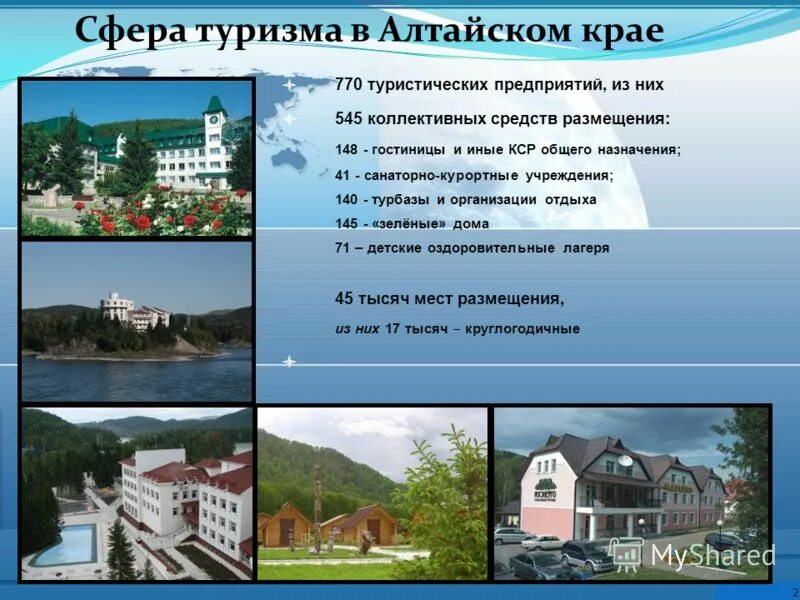 Сфера туризма в Алтайском крае

770 туристических предприятий, из них

545 коллективных средств размещения:

148 - гостиницы и иные КСР общего назначения;

41 - санаторно-курортные учреждения;

140 - турбазы и организации отдыха

145 - «зелёные» дома

71 – детские оздоровительные лагеря

45 тысяч мест размещения,

из них 17 тысяч – круглогодичные

MyShared

2